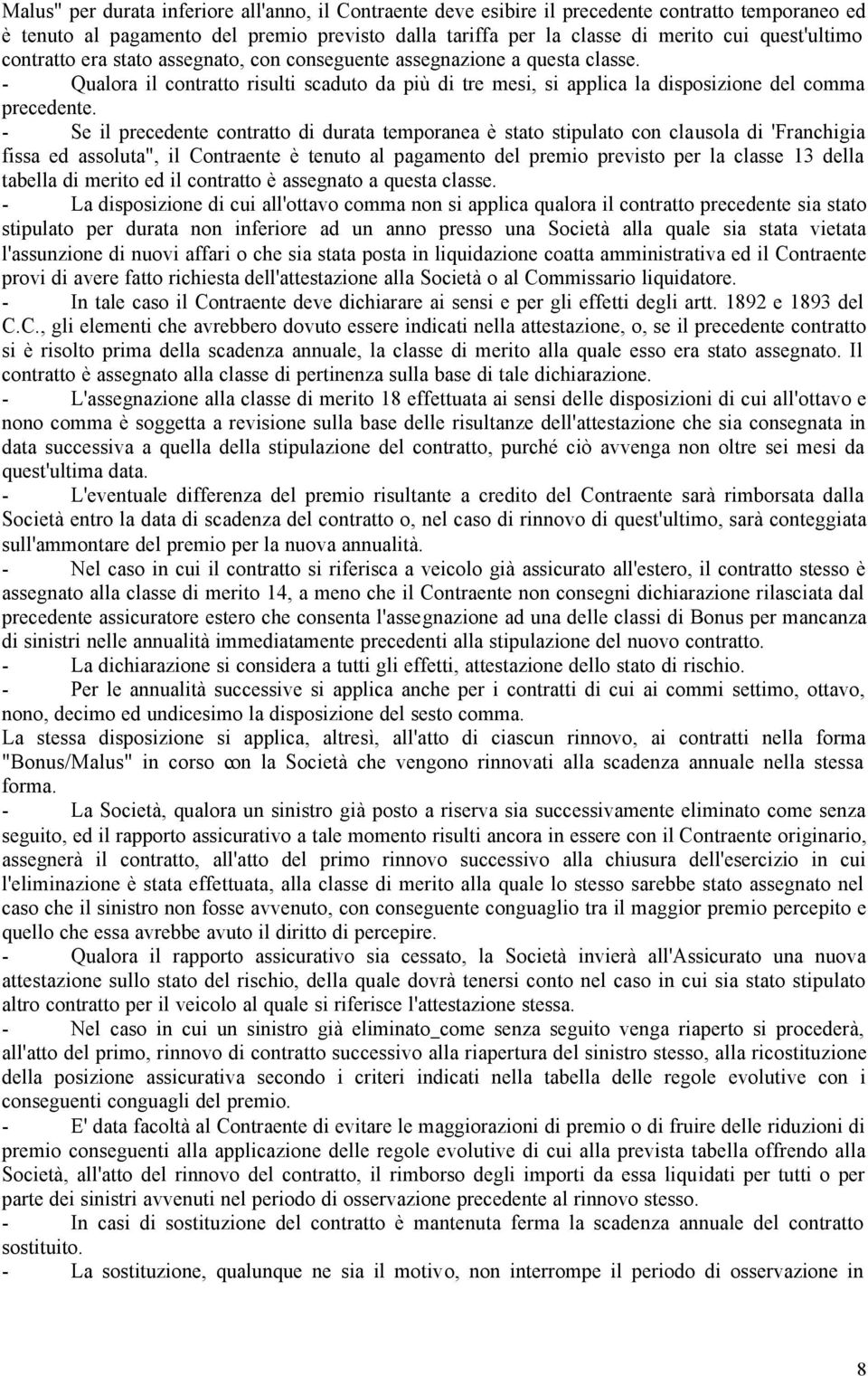 Malus" per durata inferiore all'anno, il Contraente deve esibire il precedente contratto temporaneo ed è tenuto al pagamento del premio previsto dalla tariffa per la classe di merito cui quest'ultimo contratto era stato assegnato, con conseguente assegnazione a questa classe.
- Qualora il contratto risulti scaduto da più di tre mesi, si applica la disposizione del comma precedente.
- Se il precedente contratto di durata temporanea è stato stipulato con clausola di 'Franchigia fissa ed assoluta", il Contraente è tenuto al pagamento del premio previsto per la classe 13 della tabella di merito ed il contratto è assegnato a questa classe.
- La disposizione di cui all'ottavo comma non si applica qualora il contratto precedente sia stato stipulato per durata non inferiore ad un anno presso una Società alla quale sia stata vietata l'assunzione di nuovi affari o che sia stata posta in liquidazione coatta amministrativa ed il Contraente provi di avere fatto richiesta dell'attestazione alla Società o al Commissario liquidatore.
- In tale caso il Contraente deve dichiarare ai sensi e per gli effetti degli artt. 1892 e 1893 del C.C., gli elementi che avrebbero dovuto essere indicati nella attestazione, o, se il precedente contratto si è risolto prima della scadenza annuale, la classe di merito alla quale esso era stato assegnato. Il contratto è assegnato alla classe di pertinenza sulla base di tale dichiarazione.
- L'assegnazione alla classe di merito 18 effettuata ai sensi delle disposizioni di cui all'ottavo e nono comma è soggetta a revisione sulla base delle risultanze dell'attestazione che sia consegnata in data successiva a quella della stipulazione del contratto, purché ciò avvenga non oltre sei mesi da quest'ultima data.
- L'eventuale differenza del premio risultante a credito del Contraente sarà rimborsata dalla Società entro la data di scadenza del contratto o, nel caso di rinnovo di quest'ultimo, sarà conteggiata sull'ammontare del premio per la nuova annualità.
- Nel caso in cui il contratto si riferisca a veicolo già assicurato all'estero, il contratto stesso è assegnato alla classe di merito 14, a meno che il Contraente non consegni dichiarazione rilasciata dal precedente assicuratore estero che consenta l'assegnazione ad una delle classi di Bonus per mancanza di sinistri nelle annualità immediatamente precedenti alla stipulazione del nuovo contratto.
- La dichiarazione si considera a tutti gli effetti, attestazione dello stato di rischio.
- Per le annualità successive si applica anche per i contratti di cui ai commi settimo, ottavo, nono, decimo ed undicesimo la disposizione del sesto comma.
La stessa disposizione si applica, altresì, all'atto di ciascun rinnovo, ai contratti nella forma "Bonus/Malus" in corso con la Società che vengono rinnovati alla scadenza annuale nella stessa forma.
- La Società, qualora un sinistro già posto a riserva sia successivamente eliminato come senza seguito, ed il rapporto assicurativo a tale momento risulti ancora in essere con il Contraente originario, assegnerà il contratto, all'atto del primo rinnovo successivo alla chiusura dell'esercizio in cui l'eliminazione è stata effettuata, alla classe di merito alla quale lo stesso sarebbe stato assegnato nel caso che il sinistro non fosse avvenuto, con conseguente conguaglio tra il maggior premio percepito e quello che essa avrebbe avuto il diritto di percepire.
- Qualora il rapporto assicurativo sia cessato, la Società invierà all'Assicurato una nuova attestazione sullo stato del rischio, della quale dovrà tenersi conto nel caso in cui sia stato stipulato altro contratto per il veicolo al quale si riferisce l'attestazione stessa.
- Nel caso in cui un sinistro già eliminato_come senza seguito venga riaperto si procederà, all'atto del primo, rinnovo di contratto successivo alla riapertura del sinistro stesso, alla ricostituzione della posizione assicurativa secondo i criteri indicati nella tabella delle regole evolutive con i conseguenti conguagli del premio.
- E' data facoltà al Contraente di evitare le maggiorazioni di premio o di fruire delle riduzioni di premio conseguenti alla applicazione delle regole evolutive di cui alla prevista tabella offrendo alla Società, all'atto del rinnovo del contratto, il rimborso degli importi da essa liquidati per tutti o per parte dei sinistri avvenuti nel periodo di osservazione precedente al rinnovo stesso.
- In casi di sostituzione del contratto è mantenuta ferma la scadenza annuale del contratto sostituito.
- La sostituzione, qualunque ne sia il motivo, non interrompe il periodo di osservazione in

8